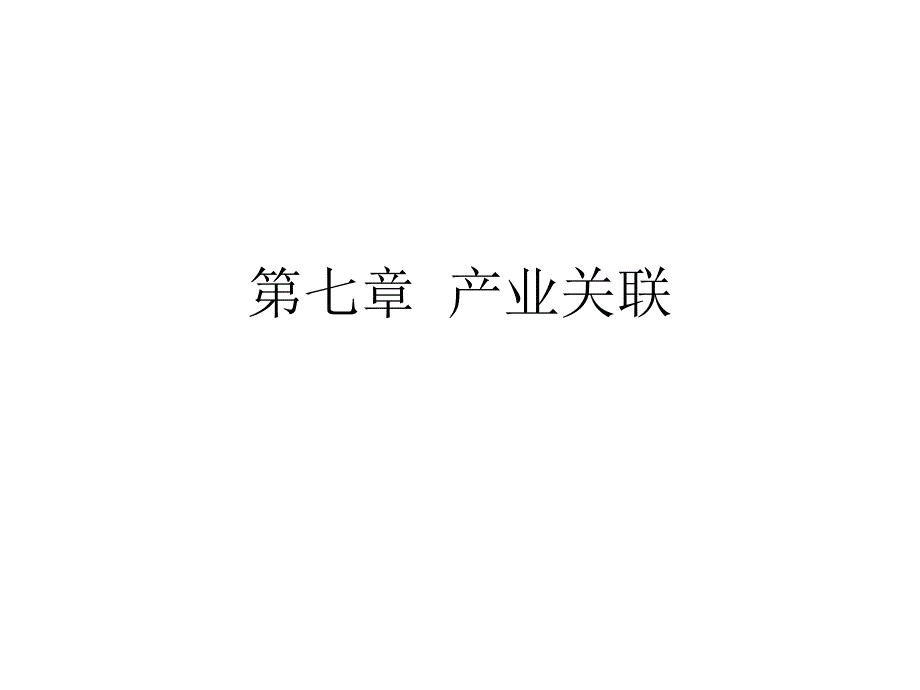 第七章  产业关联